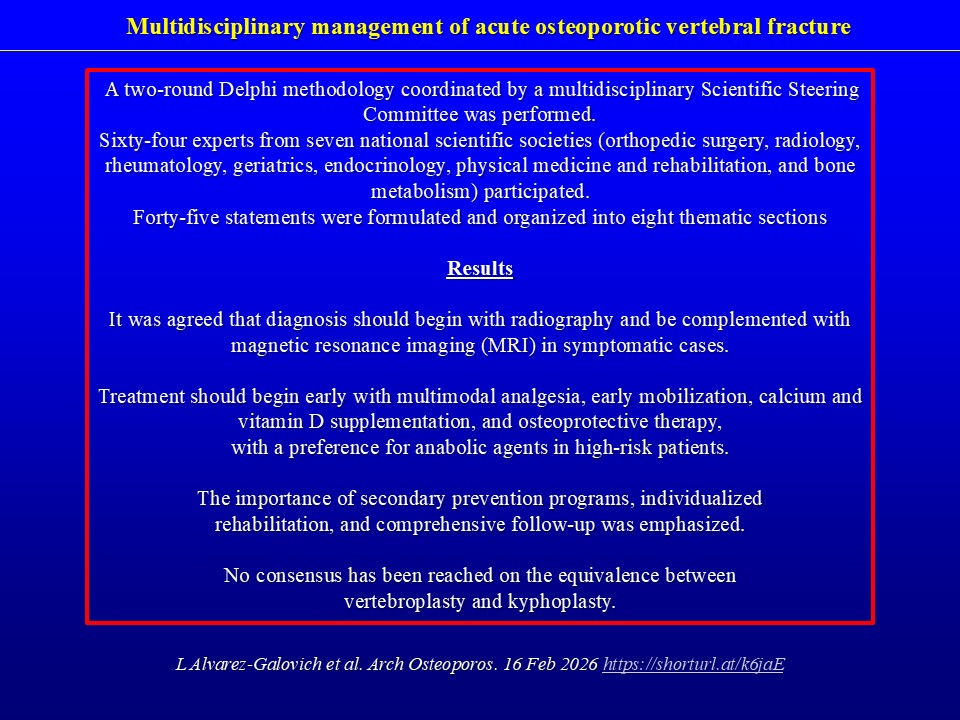 Multidisciplinary management of acute osteoporotic vertebral fracture

A two-round Delphi methodology coordinated by a multidisciplinary Scientific Steering Committee was performed.
Sixty-four experts from seven national scientific societies (orthopedic surgery, radiology, rheumatology, geriatrics, endocrinology, physical medicine and rehabilitation, and bone metabolism) participated.
Forty-five statements were formulated and organized into eight thematic sections

Results

It was agreed that diagnosis should begin with radiography and be complemented with magnetic resonance imaging (MRI) in symptomatic cases.

Treatment should begin early with multimodal analgesia, early mobilization, calcium and vitamin D supplementation, and osteoprotective therapy, with a preference for anabolic agents in high-risk patients.

The importance of secondary prevention programs, individualized rehabilitation, and comprehensive follow-up was emphasized.

No consensus has been reached on the equivalence between vertebroplasty and kyphoplasty.

L Alvarez-Galovich et al. Arch Osteoporos. 16 Feb 2026 https://shorturl.at/k6jaE